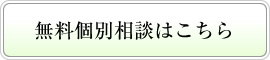 無料個別相談はこちら